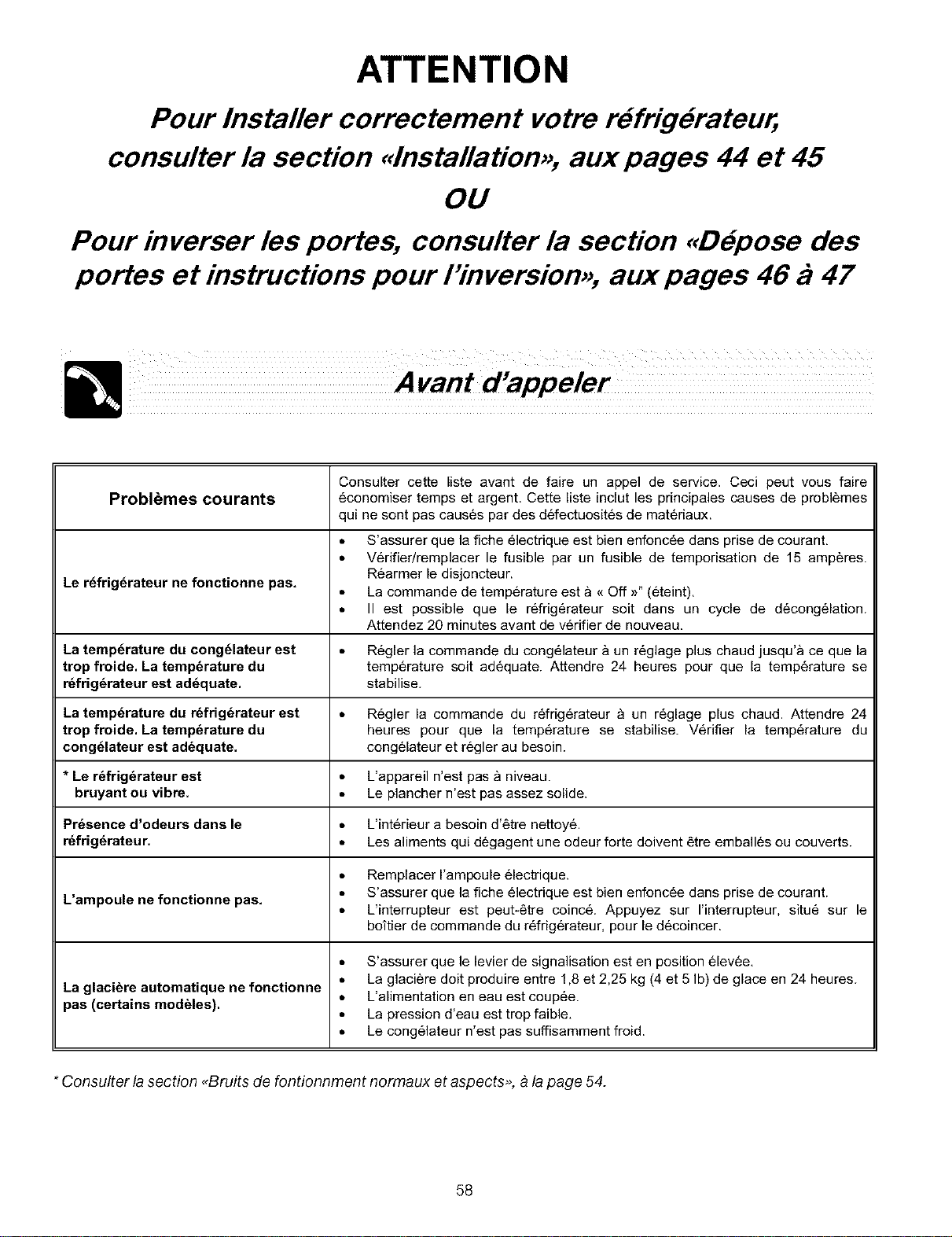 ATTENTION

Pour Installer correctement votre réfrigérateur, consulter la section «Installation», aux pages 44 et 45

OU

Pour inverser les portes, consulter la section «Dépose des portes et instructions pour l'inversion», aux pages 46 à 47

Avant d'appeler

| Problèmes courants | Consulter cette liste avant de faire un appel de service. Ceci peut vous faire économiser temps et argent. Cette liste inclut les principales causes de problèmes qui ne sont pas causés par des défectuosités de matériaux. |
|---|---|
| Le réfrigérateur ne fonctionne pas. | • S'assurer que la fiche électrique est bien enfoncée dans prise de courant. • Vérifier/remplacer le fusible par un fusible de temporisation de 15 ampères. Réarmer le disjoncteur. • La commande de température est à « Off »" (éteint). • Il est possible que le réfrigérateur soit dans un cycle de décongélation. Attendez 20 minutes avant de vérifier de nouveau. |
| La température du congélateur est trop froide. La température du réfrigérateur est adéquate. | • Régler la commande du congélateur à un réglage plus chaud jusqu'à ce que la température soit adéquate. Attendre 24 heures pour que la température se stabilise. |
| La température du réfrigérateur est trop froide. La température du congélateur est adéquate. | • Régler la commande du réfrigérateur à un réglage plus chaud. Attendre 24 heures pour que la température se stabilise. Vérifier la température du congélateur et régler au besoin. |
| * Le réfrigérateur est bruyant ou vibre. | • L'appareil n'est pas à niveau. • Le plancher n'est pas assez solide. |
| Présence d'odeurs dans le réfrigérateur. | • L'intérieur a besoin d'être nettoyé. • Les aliments qui dégagent une odeur forte doivent être emballés ou couverts. |
| L'ampoule ne fonctionne pas. | • Remplacer l'ampoule électrique. • S'assurer que la fiche électrique est bien enfoncée dans prise de courant. • L'interrupteur est peut-être coincé. Appuyez sur l'interrupteur, situé sur le boîtier de commande du réfrigérateur, pour le décoincer. |
| La glacière automatique ne fonctionne pas (certains modèles). | • S'assurer que le levier de signalisation est en position élevée. • La glacière doit produire entre 1,8 et 2,25 kg (4 et 5 lb) de glace en 24 heures. • L'alimentation en eau est coupée. • La pression d'eau est trop faible. • Le congélateur n'est pas suffisamment froid. |

* Consulter la section «Bruits de fontionnment normaux et aspects», à la page 54.

58